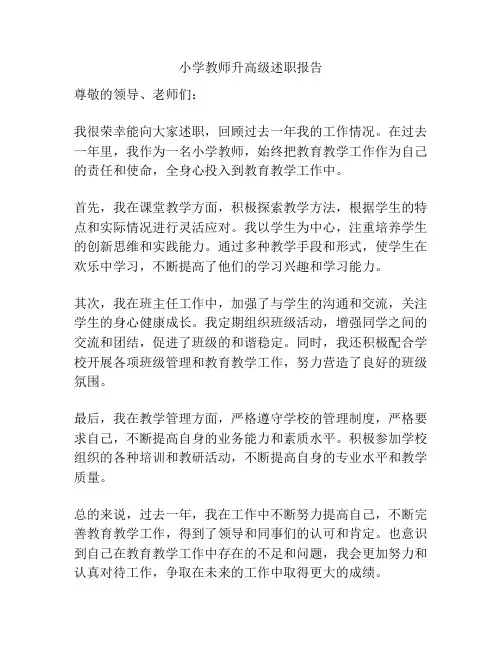 小学教师升高级述职报告

尊敬的领导、老师们：

我很荣幸能向大家述职，回顾过去一年我的工作情况。在过去一年里，我作为一名小学教师，始终把教育教学工作作为自己的责任和使命，全身心投入到教育教学工作中。

首先，我在课堂教学方面，积极探索教学方法，根据学生的特点和实际情况进行灵活应对。我以学生为中心，注重培养学生的创新思维和实践能力。通过多种教学手段和形式，使学生在欢乐中学习，不断提高了他们的学习兴趣和学习能力。

其次，我在班主任工作中，加强了与学生的沟通和交流，关注学生的身心健康成长。我定期组织班级活动，增强同学之间的交流和团结，促进了班级的和谐稳定。同时，我还积极配合学校开展各项班级管理和教育教学工作，努力营造了良好的班级氛围。

最后，我在教学管理方面，严格遵守学校的管理制度，严格要求自己，不断提高自身的业务能力和素质水平。积极参加学校组织的各种培训和教研活动，不断提高自身的专业水平和教学质量。

总的来说，过去一年，我在工作中不断努力提高自己，不断完善教育教学工作，得到了领导和同事们的认可和肯定。也意识到自己在教育教学工作中存在的不足和问题，我会更加努力和认真对待工作，争取在未来的工作中取得更大的成绩。